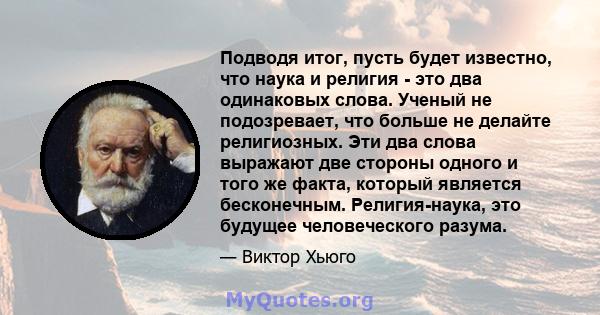 Подводя итог, пусть будет известно, что наука и религия - это два одинаковых слова. Ученый не подозревает, что больше не делайте религиозных. Эти два слова выражают две стороны одного и того же факта, который является бесконечным. Религия-наука, это будущее человеческого разума.

— Виктор Хьюго

MyQuotes.org